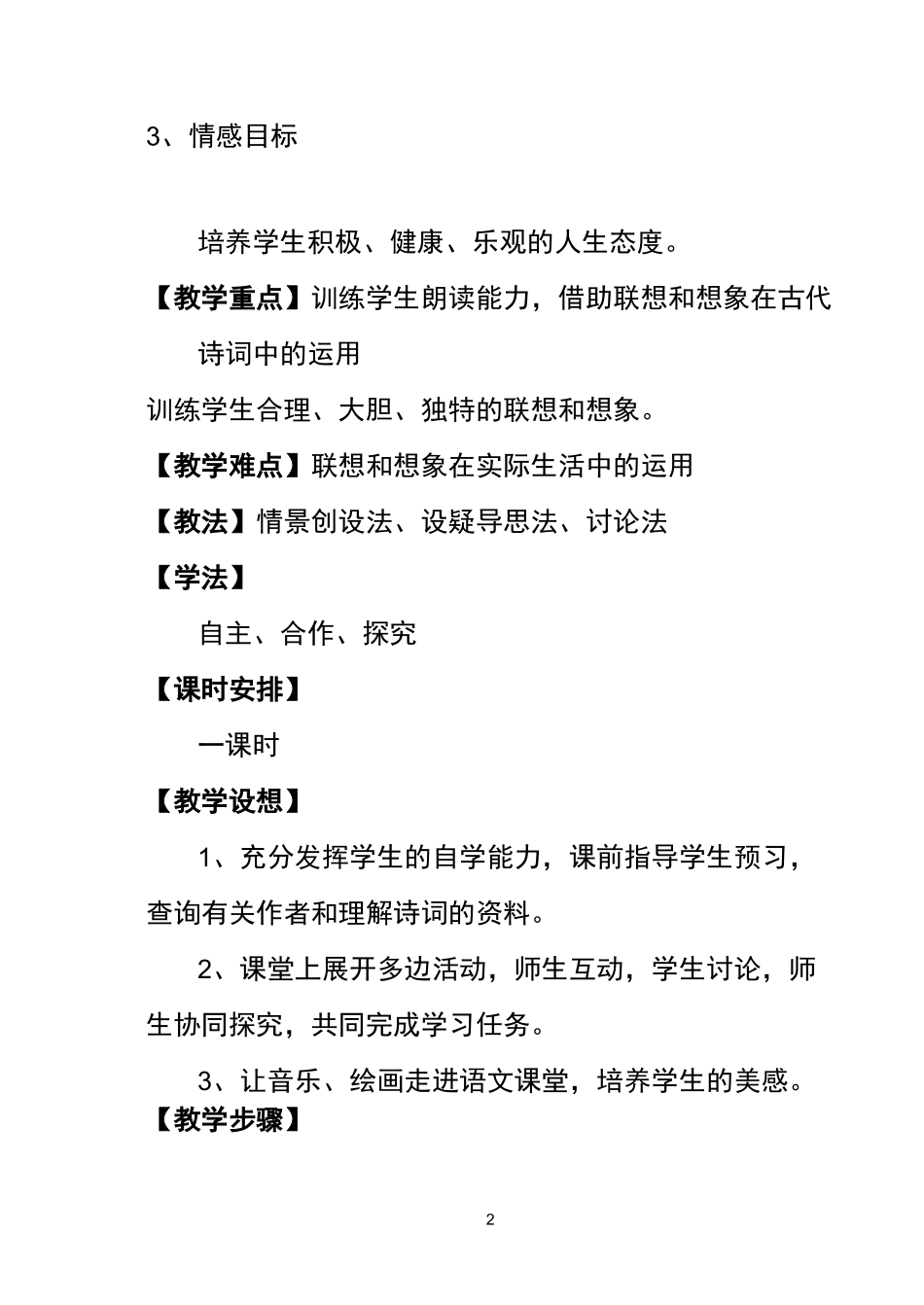 3、情感目标

培养学生积极、健康、乐观的人生态度。

【教学重点】训练学生朗读能力，借助联想和想象在古代诗词中的运用

训练学生合理、大胆、独特的联想和想象。

【教学难点】联想和想象在实际生活中的运用

【教法】情景创设法、设疑导思法、讨论法

【学法】

自主、合作、探究

【课时安排】

一课时

【教学设想】

1、充分发挥学生的自学能力，课前指导学生预习，查询有关作者和理解诗词的资料。

2、课堂上展开多边活动，师生互动，学生讨论，师生协同探究，共同完成学习任务。

3、让音乐、绘画走进语文课堂，培养学生的美感。

【教学步骤】

2